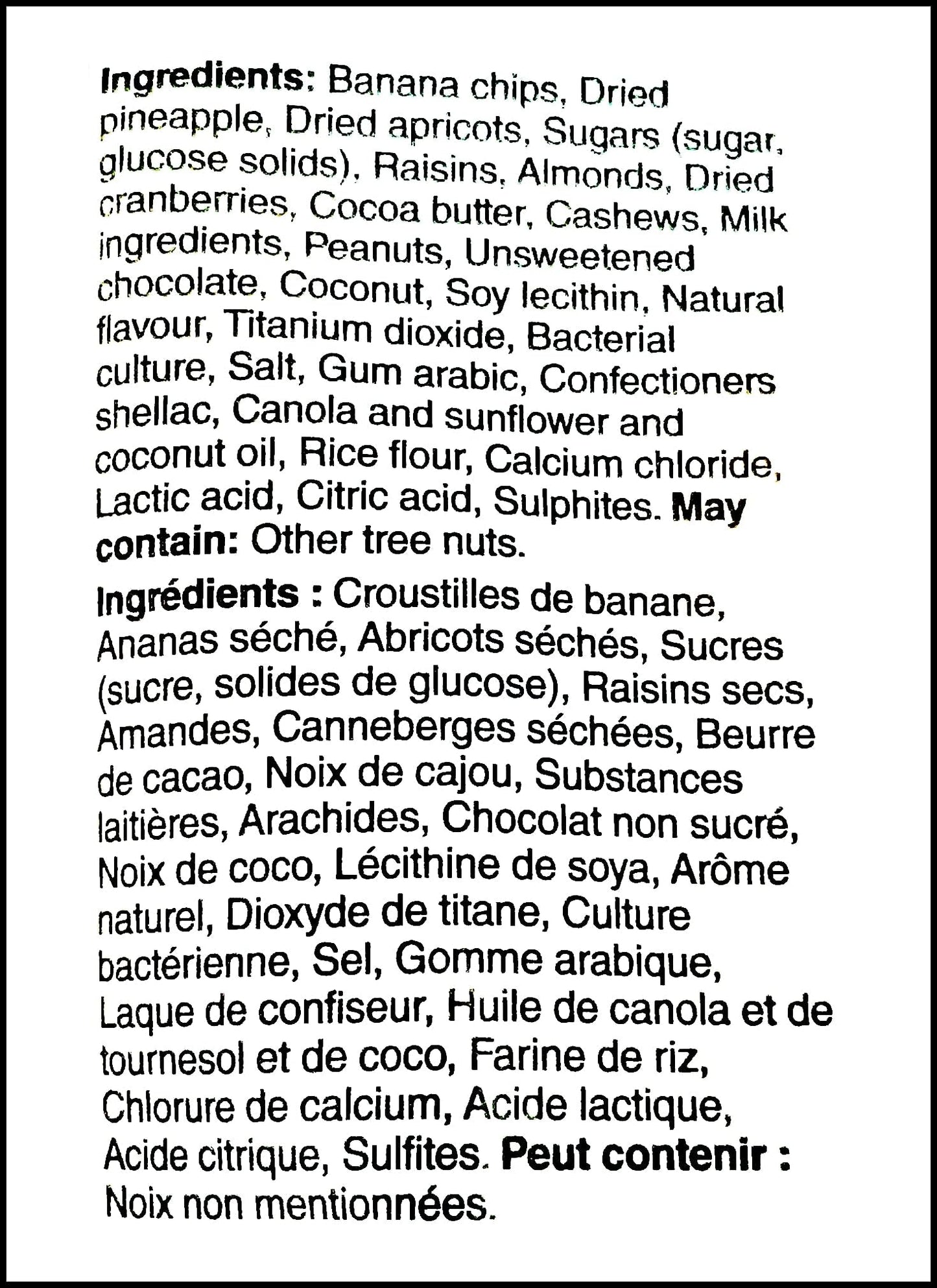 Ingredients: Banana chips, Dried pineapple, Dried apricots, Sugars (sugar, glucose solids), Raisins, Almonds, Dried cranberries, Cocoa butter, Cashews, Milk ingredients, Peanuts, Unsweetened chocolate, Coconut, Soy lecithin, Natural flavour, Titanium dioxide, Bacterial culture, Salt, Gum arabic, Confectioners shellac, Canola and sunflower and coconut oil, Rice flour, Calcium chloride, Lactic acid, Citric acid, Sulphites. May contain: Other tree nuts.

Ingrédients : Croustilles de banane, Ananas séché, Abricots séchés, Sucres (sucre, solides de glucose), Raisins secs, Amandes, Canneberges séchées, Beurre de cacao, Noix de cajou, Substances laitières, Arachides, Chocolat non sucré, Noix de coco, Lécithine de soya, Arôme naturel, Dioxyde de titane, Culture bactérienne, Sel, Gomme arabique, Laque de confiseur, Huile de canola et de tournesol et de coco, Farine de riz, Chlorure de calcium, Acide lactique, Acide citrique, Sulfites. Peut contenir : Noix non mentionnées.